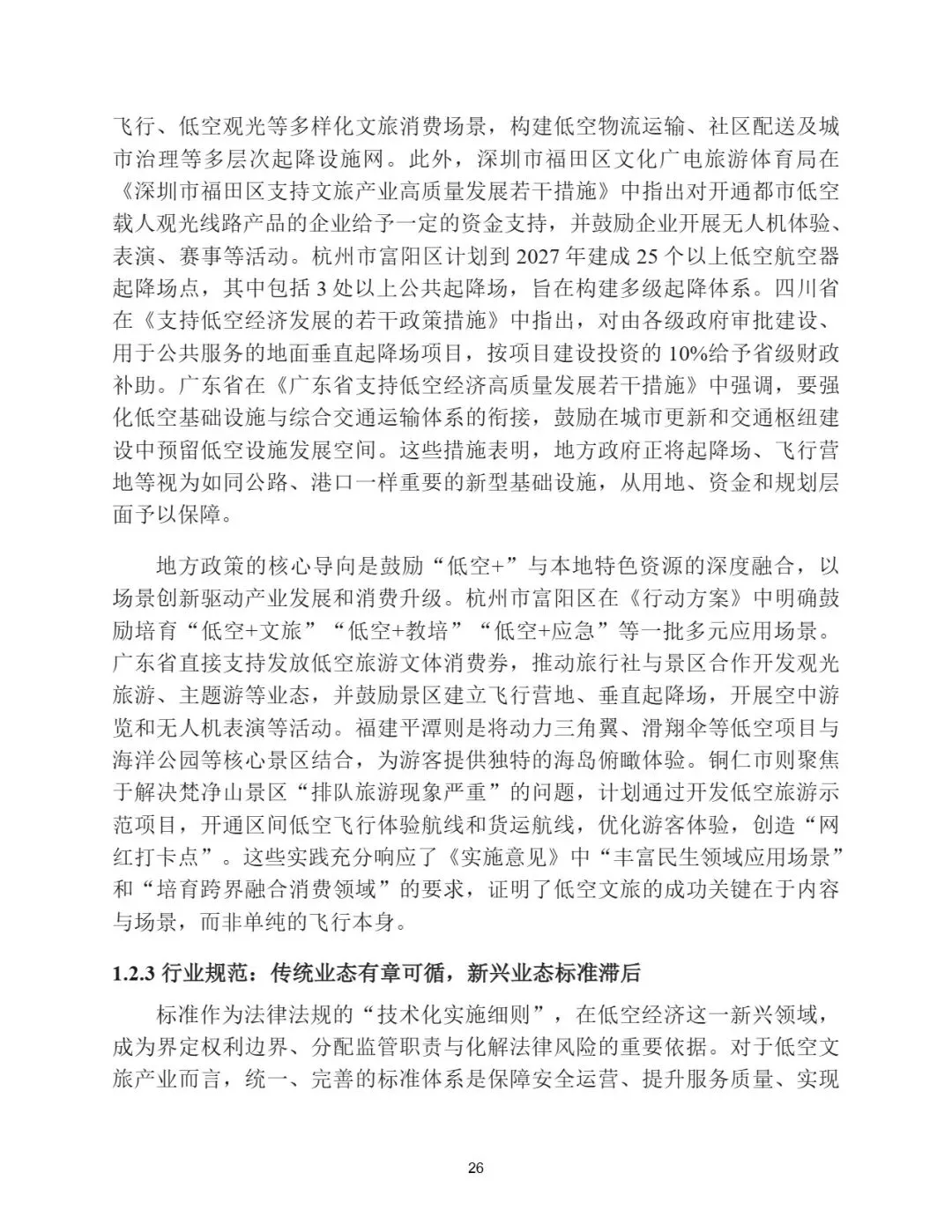 飞行、低空观光等多样化文旅消费场景，构建低空物流运输、社区配送及城市治理等多层次起降设施网。此外，深圳市福田区文化广电旅游体育局在《深圳市福田区支持文旅产业高质量发展若干措施》中指出对开通都市低空载人观光线路产品的企业给予一定的资金支持，并鼓励企业开展无人机体验、表演、赛事等活动。杭州市富阳区计划到 2027 年建成 25 个以上低空航空器起降场点，其中包括 3 处以上公共起降场，旨在构建多级起降体系。四川省在《支持低空经济发展的若干政策措施》中指出，对由各级政府审批建设、用于公共服务的地面垂直起降场项目，按项目建设投资的 10%给予省级财政补助。广东省在《广东省支持低空经济高质量发展若干措施》中强调，要强化低空基础设施与综合交通运输体系的衔接，鼓励在城市更新和交通枢纽建设中预留低空设施发展空间。这些措施表明，地方政府正将起降场、飞行营地等视为如同公路、港口一样重要的新型基础设施，从用地、资金和规划层面予以保障。

地方政策的核心导向是鼓励“低空+”与本地特色资源的深度融合，以场景创新驱动产业发展和消费升级。杭州市富阳区在《行动方案》中明确鼓励培育“低空+文旅”“低空+教培”“低空+应急”等一批多元应用场景。广东省直接支持发放低空旅游文体消费券，推动旅行社与景区合作开发观光旅游、主题游等业态，并鼓励景区建立飞行营地、垂直起降场，开展空中游览和无人机表演等活动。福建平潭则是将动力三角翼、滑翔伞等低空项目与海洋公园等核心景区结合，为游客提供独特的海岛俯瞰体验。铜仁市则聚焦于解决梵净山景区“排队旅游现象严重”的问题，计划通过开发低空旅游示范项目，开通区间低空飞行体验航线和货运航线，优化游客体验，创造“网红打卡点”。这些实践充分响应了《实施意见》中“丰富民生领域应用场景”和“培育跨界融合消费领域”的要求，证明了低空文旅的成功关键在于内容与场景，而非单纯的飞行本身。

1.2.3 行业规范：传统业态有章可循，新兴业态标准滞后

标准作为法律法规的“技术化实施细则”，在低空经济这一新兴领域，成为界定权利边界、分配监管职责与化解法律风险的重要依据。对于低空文旅产业而言，统一、完善的标准体系是保障安全运营、提升服务质量、实现

26